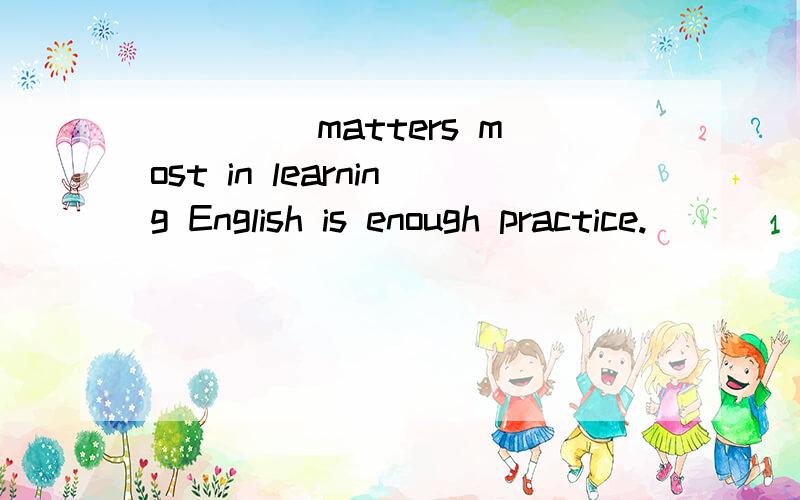 _____ matters most in learning English is enough practice.